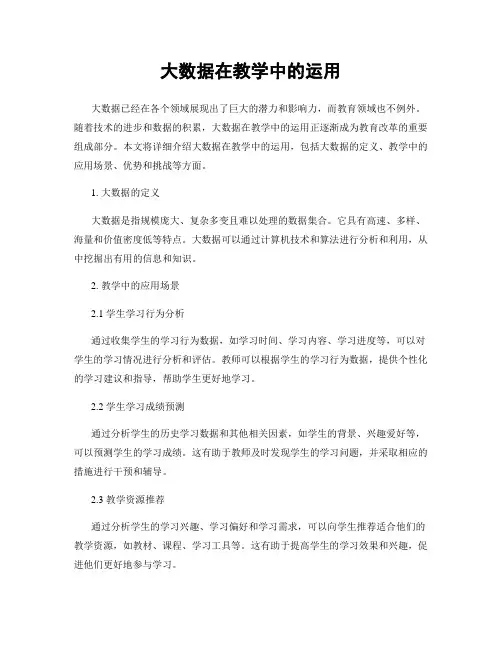 大数据在教学中的运用

大数据已经在各个领域展现出了巨大的潜力和影响力，而教育领域也不例外。随着技术的进步和数据的积累，大数据在教学中的运用正逐渐成为教育改革的重要组成部分。本文将详细介绍大数据在教学中的运用，包括大数据的定义、教学中的应用场景、优势和挑战等方面。

1. 大数据的定义

大数据是指规模庞大、复杂多变且难以处理的数据集合。它具有高速、多样、海量和价值密度低等特点。大数据可以通过计算机技术和算法进行分析和利用，从中挖掘出有用的信息和知识。

2. 教学中的应用场景

2.1 学生学习行为分析

通过收集学生的学习行为数据，如学习时间、学习内容、学习进度等，可以对学生的学习情况进行分析和评估。教师可以根据学生的学习行为数据，提供个性化的学习建议和指导，帮助学生更好地学习。

2.2 学生学习成绩预测

通过分析学生的历史学习数据和其他相关因素，如学生的背景、兴趣爱好等，可以预测学生的学习成绩。这有助于教师及时发现学生的学习问题，并采取相应的措施进行干预和辅导。

2.3 教学资源推荐

通过分析学生的学习兴趣、学习偏好和学习需求，可以向学生推荐适合他们的教学资源，如教材、课程、学习工具等。这有助于提高学生的学习效果和兴趣，促进他们更好地参与学习。